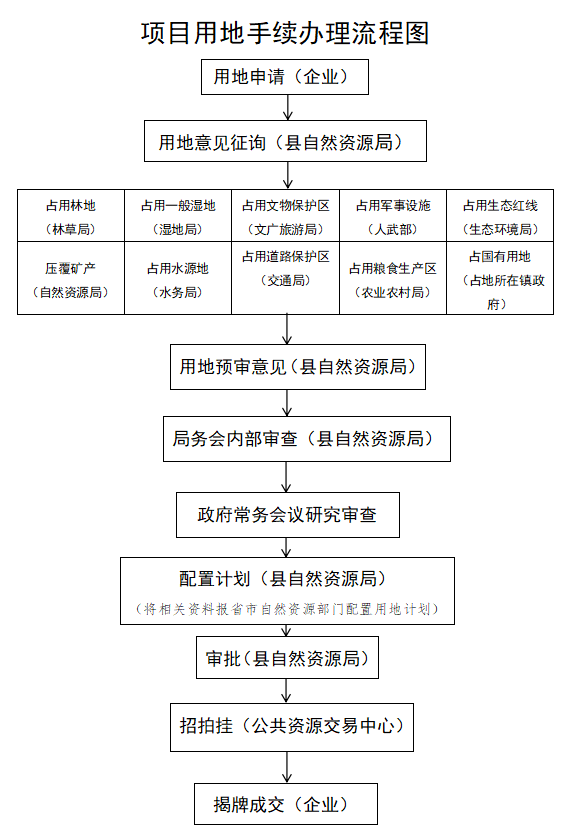 项目用地手续办理流程图

用地申请（企业）

用地意见征询（县自然资源局）

| 占用林地（林草局） | 占用一般湿地（湿地局） | 占用文物保护区（文广旅游局） | 占用军事设施（人武部） | 占用生态红线（生态环境局） |
|---|---|---|---|---|
| 压覆矿产（自然资源局） | 占用水源地（水务局） | 占用道路保护区（交通局） | 占用粮食生产区（农业农村局） | 占国有用地（占地所在镇政府） |

用地预审意见（县自然资源局）

局务会内部审查（县自然资源局）

政府常务会议研究审查

配置计划（县自然资源局）
（将相关资料报省市自然资源部门配置用地计划）

审批（县自然资源局）

招拍挂（公共资源交易中心）

揭牌成交（企业）